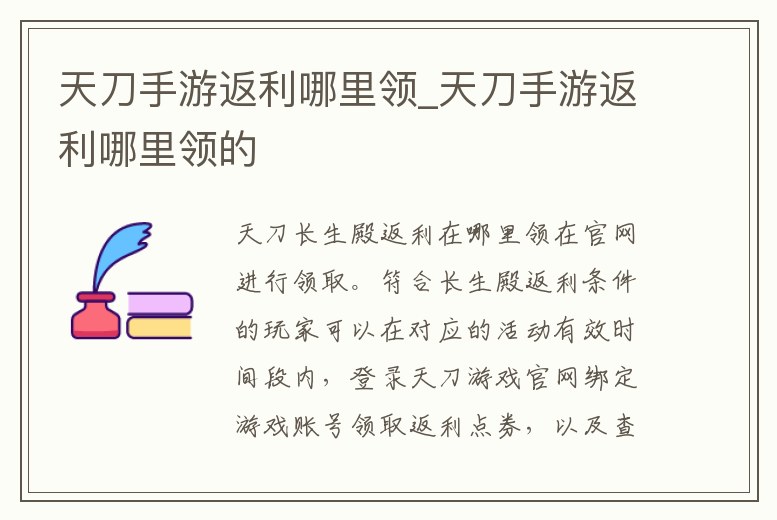 天刀手游返利哪里领_天刀手游返利哪里领的

天刀长生殿返利在哪里领在官网进行领取。符合长生殿返利条件的玩家可以在对应的活动有效时间段内，登录天刀游戏官网绑定游戏账号领取返利点券，以及查